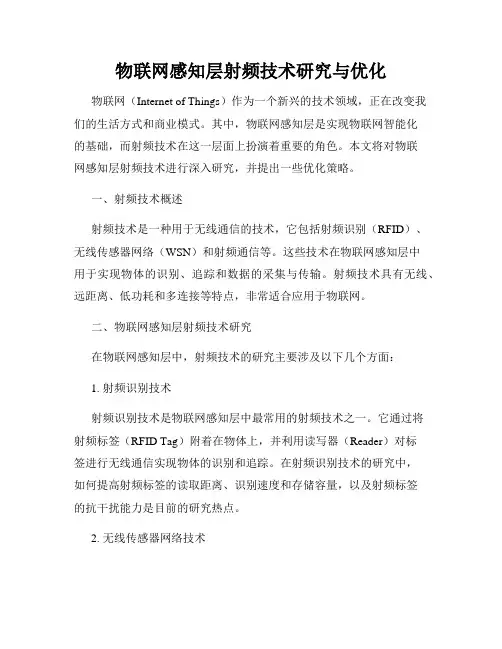 物联网感知层射频技术研究与优化

物联网（Internet of Things）作为一个新兴的技术领域，正在改变我们的生活方式和商业模式。其中，物联网感知层是实现物联网智能化的基础，而射频技术在这一层面上扮演着重要的角色。本文将对物联网感知层射频技术进行深入研究，并提出一些优化策略。

一、射频技术概述

射频技术是一种用于无线通信的技术，它包括射频识别（RFID）、无线传感器网络（WSN）和射频通信等。这些技术在物联网感知层中用于实现物体的识别、追踪和数据的采集与传输。射频技术具有无线、远距离、低功耗和多连接等特点，非常适合应用于物联网。

二、物联网感知层射频技术研究

在物联网感知层中，射频技术的研究主要涉及以下几个方面：

1. 射频识别技术

射频识别技术是物联网感知层中最常用的射频技术之一。它通过将射频标签（RFID Tag）附着在物体上，并利用读写器（Reader）对标签进行无线通信实现物体的识别和追踪。在射频识别技术的研究中，如何提高射频标签的读取距离、识别速度和存储容量，以及射频标签的抗干扰能力是目前的研究热点。

2. 无线传感器网络技术